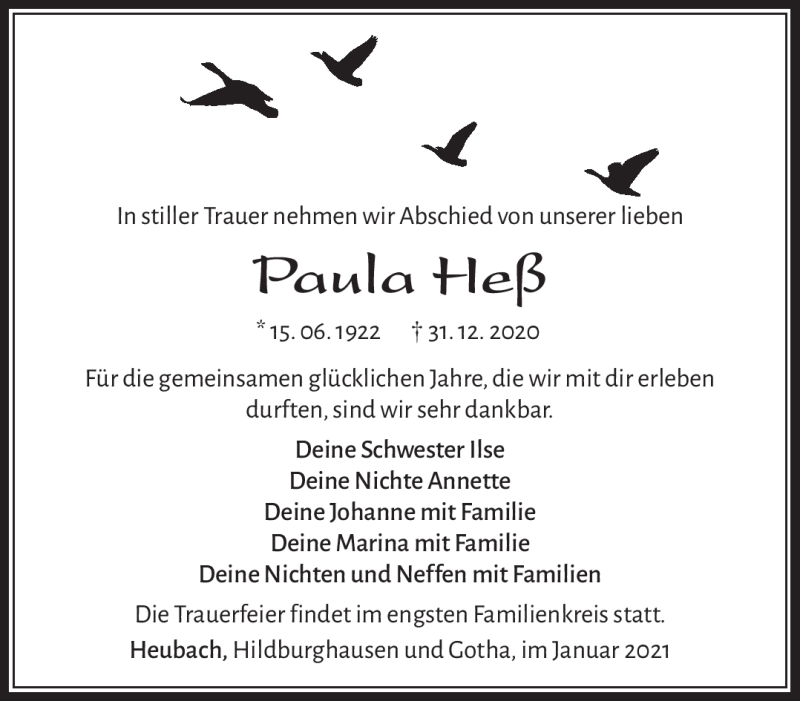 In stiller Trauer nehmen wir Abschied von unserer lieben

Paula Heß

* 15. 06. 1922 † 31. 12. 2020

Für die gemeinsamen glücklichen Jahre, die wir mit dir erleben durften, sind wir sehr dankbar.

Deine Schwester Ilse
Deine Nichte Annette
Deine Johanne mit Familie
Deine Marina mit Familie
Deine Nichten und Neffen mit Familien

Die Trauerfeier findet im engsten Familienkreis statt.

Heubach, Hildburghausen und Gotha, im Januar 2021